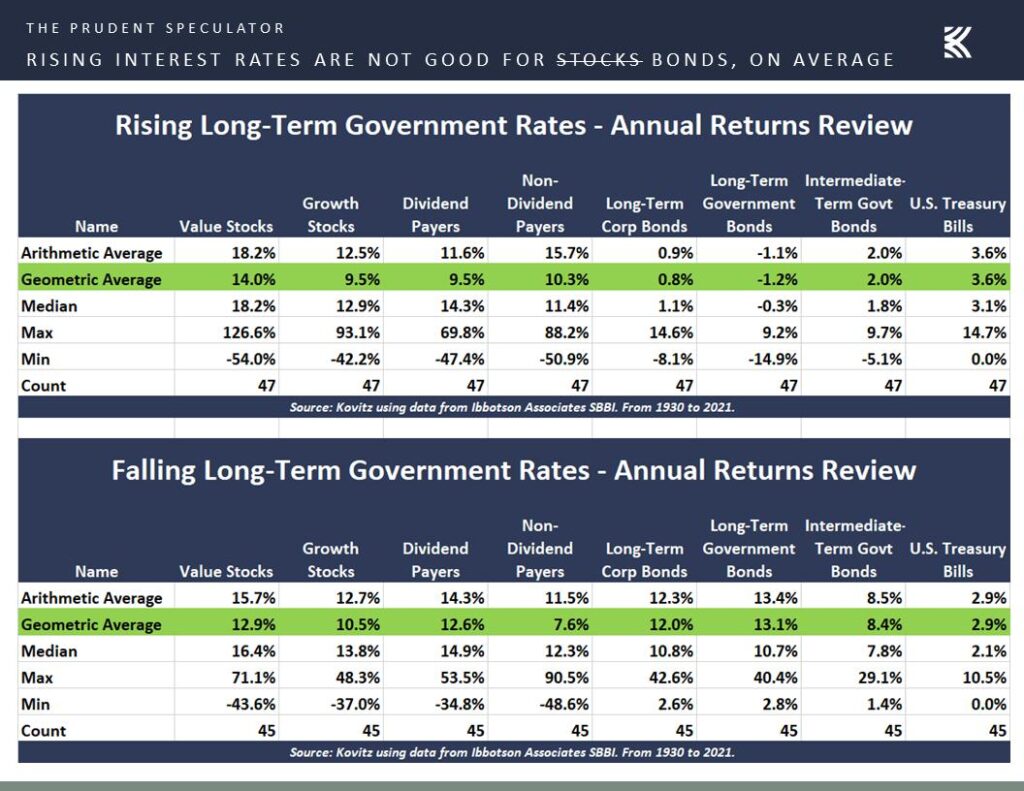 THE PRUDENT SPECULATOR

RISING INTEREST RATES ARE NOT GOOD FOR STOCKS BONDS, ON AVERAGE

Rising Long-Term Government Rates - Annual Returns Review

| Name | Value Stocks | Growth Stocks | Dividend Payers | Non-Dividend Payers | Long-Term Corp Bonds | Long-Term Government Bonds | Intermediate-Term Govt Bonds | U.S. Treasury Bills |
|---|---|---|---|---|---|---|---|---|
| Arithmetic Average | 18.2% | 12.5% | 11.6% | 15.7% | 0.9% | -1.1% | 2.0% | 3.6% |
| Geometric Average | 14.0% | 9.5% | 9.5% | 10.3% | 0.8% | -1.2% | 2.0% | 3.6% |
| Median | 18.2% | 12.9% | 14.3% | 11.4% | 1.1% | -0.3% | 1.8% | 3.1% |
| Max | 126.6% | 93.1% | 69.8% | 88.2% | 14.6% | 9.2% | 9.7% | 14.7% |
| Min | -54.0% | -42.2% | -47.4% | -50.9% | -8.1% | -14.9% | -5.1% | 0.0% |
| Count | 47 | 47 | 47 | 47 | 47 | 47 | 47 | 47 |

Source: Kovitz using data from Ibbotson Associates SBBI. From 1930 to 2021.

Falling Long-Term Government Rates - Annual Returns Review

| Name | Value Stocks | Growth Stocks | Dividend Payers | Non-Dividend Payers | Long-Term Corp Bonds | Long-Term Government Bonds | Intermediate-Term Govt Bonds | U.S. Treasury Bills |
|---|---|---|---|---|---|---|---|---|
| Arithmetic Average | 15.7% | 12.7% | 14.3% | 11.5% | 12.3% | 13.4% | 8.5% | 2.9% |
| Geometric Average | 12.9% | 10.5% | 12.6% | 7.6% | 12.0% | 13.1% | 8.4% | 2.9% |
| Median | 16.4% | 13.8% | 14.9% | 12.3% | 10.8% | 10.7% | 7.8% | 2.1% |
| Max | 71.1% | 48.3% | 53.5% | 90.5% | 42.6% | 40.4% | 29.1% | 10.5% |
| Min | -43.6% | -37.0% | -34.8% | -48.6% | 2.6% | 2.8% | 1.4% | 0.0% |
| Count | 45 | 45 | 45 | 45 | 45 | 45 | 45 | 45 |

Source: Kovitz using data from Ibbotson Associates SBBI. From 1930 to 2021.